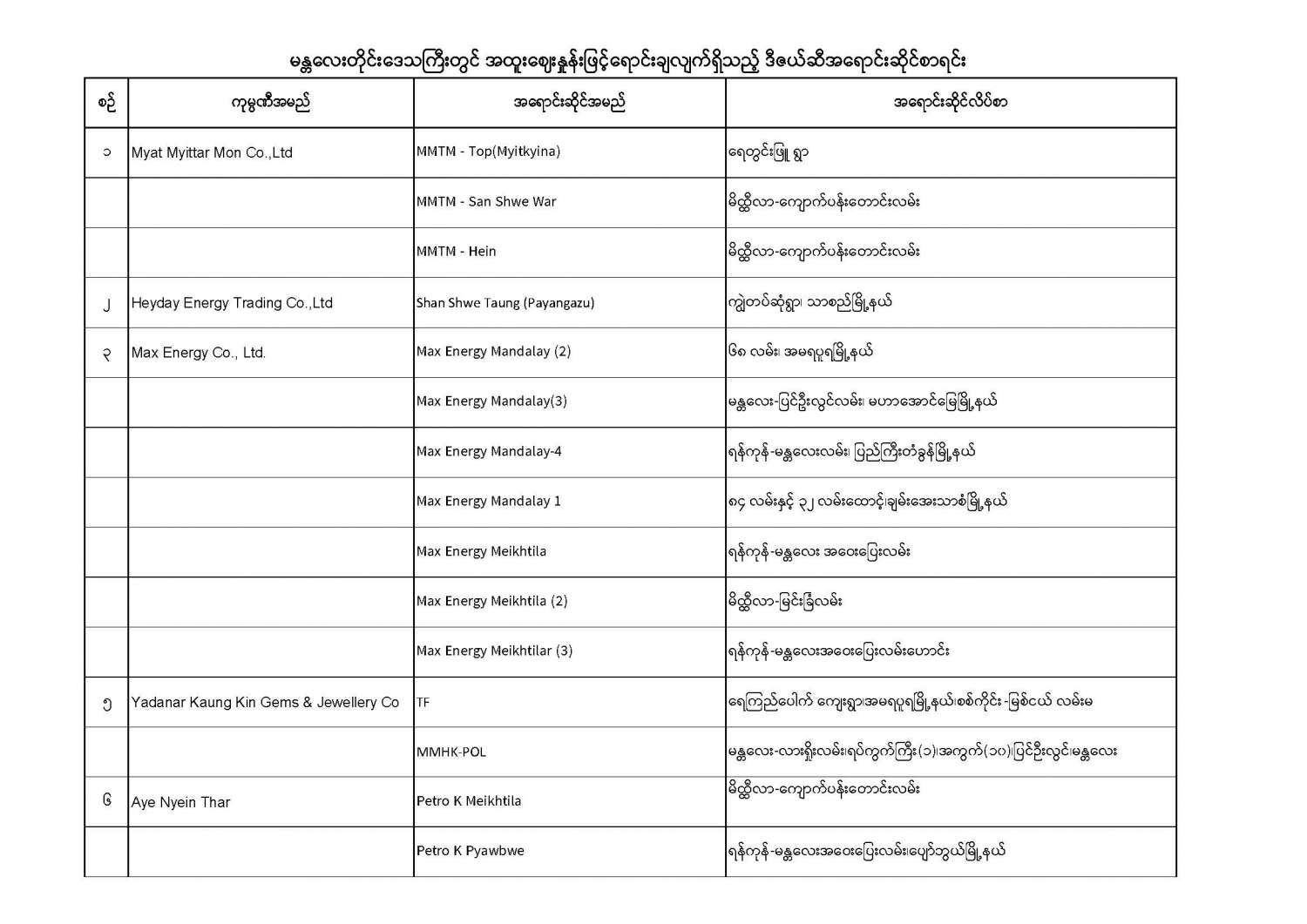 မန္တလေးတိုင်းဒေသကြီးတွင် အထူးဈေးနှုန်းဖြင့်ရောင်းချလျက်ရှိသည့် ဒီဇယ်ဆီအရောင်းဆိုင်စာရင်း

| စဉ် | ကုမ္ပဏီအမည် | အရောင်းဆိုင်အမည် | အရောင်းဆိုင်လိပ်စာ |
|---|---|---|---|
| ၁ | Myat Myittar Mon Co.,Ltd | MMTM - Top(Myitkyina) | ရေတွင်းဖြူ ရွာ |
| | | MMTM - San Shwe War | မိတ္ထီလာ-ကျောက်ပန်းတောင်းလမ်း |
| | | MMTM - Hein | မိတ္ထီလာ-ကျောက်ပန်းတောင်းလမ်း |
| ၂ | Heyday Energy Trading Co.,Ltd | Shan Shwe Taung (Payangazu) | ကျွဲတပ်ဆုံရွာ၊ သာစည်မြို့နယ် |
| ၃ | Max Energy Co., Ltd. | Max Energy Mandalay (2) | ၆၈ လမ်း၊ အမရပူရမြို့နယ် |
| | | Max Energy Mandalay(3) | မန္တလေး-ပြင်ဦးလွင်လမ်း၊ မဟာအောင်မြေမြို့နယ် |
| | | Max Energy Mandalay-4 | ရန်ကုန်-မန္တလေးလမ်း၊ ပြည်ကြီးတံခွန်မြို့နယ် |
| | | Max Energy Mandalay 1 | ၈၄ လမ်းနှင့် ၃၂ လမ်းထောင့်၊ချမ်းအေးသာစံမြို့နယ် |
| | | Max Energy Meikhtila | ရန်ကုန်-မန္တလေး အဝေးပြေးလမ်း |
| | | Max Energy Meikhtila (2) | မိတ္ထီလာ-မြင်းခြံလမ်း |
| | | Max Energy Meikhtilar (3) | ရန်ကုန်-မန္တလေးအဝေးပြေးလမ်းဟောင်း |
| ၅ | Yadanar Kaung Kin Gems & Jewellery Co | TF | ရေကြည်ပေါက် ကျေးရွာ၊အမရပူရမြို့နယ်၊စစ်ကိုင်း-မြစ်ငယ် လမ်းမ |
| | | MMHK-POL | မန္တလေး-လားရှိုးလမ်း၊ရပ်ကွက်ကြီး(၁)၊အကွက်(၁၀)၊ပြင်ဦးလွင်၊မန္တလေး |
| ၆ | Aye Nyein Thar | Petro K Meikhtila | မိတ္ထီလာ-ကျောက်ပန်းတောင်းလမ်း |
| | | Petro K Pyawbwe | ရန်ကုန်-မန္တလေးအဝေးပြေးလမ်း၊ပျော်ဘွယ်မြို့နယ် |